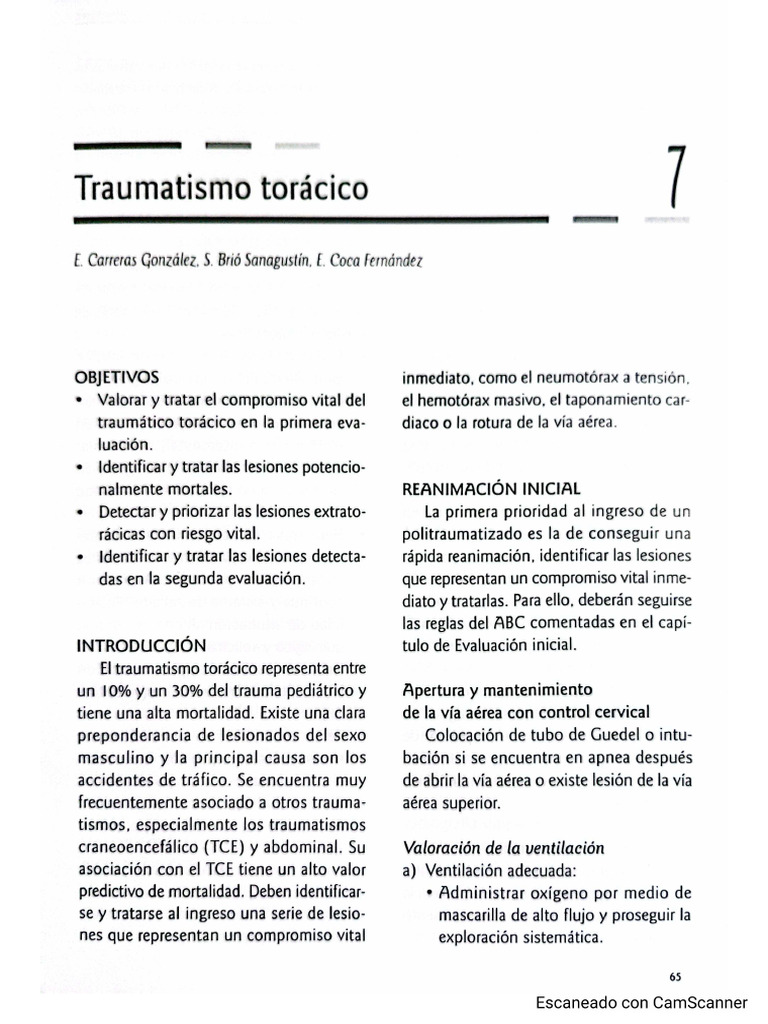 Traumatismo torácico

7

E. Carreras González, S. Brió Sanagustín, E. Coca Fernández

OBJETIVOS
• Valorar y tratar el compromiso vital del traumático torácico en la primera evaluación.
• Identificar y tratar las lesiones potencionalmente mortales.
• Detectar y priorizar las lesiones extratorácicas con riesgo vital.
• Identificar y tratar las lesiones detectadas en la segunda evaluación.

INTRODUCCIÓN
El traumatismo torácico representa entre un 10% y un 30% del trauma pediátrico y tiene una alta mortalidad. Existe una clara preponderancia de lesionados del sexo masculino y la principal causa son los accidentes de tráfico. Se encuentra muy frecuentemente asociado a otros traumatismos, especialmente los traumatismos craneoencefálico (TCE) y abdominal. Su asociación con el TCE tiene un alto valor predictivo de mortalidad. Deben identificarse y tratarse al ingreso una serie de lesiones que representan un compromiso vital inmediato, como el neumotórax a tensión, el hemotórax masivo, el taponamiento cardiaco o la rotura de la vía aérea.

REANIMACIÓN INICIAL
La primera prioridad al ingreso de un politraumatizado es la de conseguir una rápida reanimación, identificar las lesiones que representan un compromiso vital inmediato y tratarlas. Para ello, deberán seguirse las reglas del ABC comentadas en el capítulo de Evaluación inicial.

Apertura y mantenimiento de la vía aérea con control cervical
Colocación de tubo de Guedel o intubación si se encuentra en apnea después de abrir la vía aérea o existe lesión de la vía aérea superior.

Valoración de la ventilación
a) Ventilación adecuada:
• Administrar oxígeno por medio de mascarilla de alto flujo y proseguir la exploración sistemática.

65

Escaneado con CamScanner